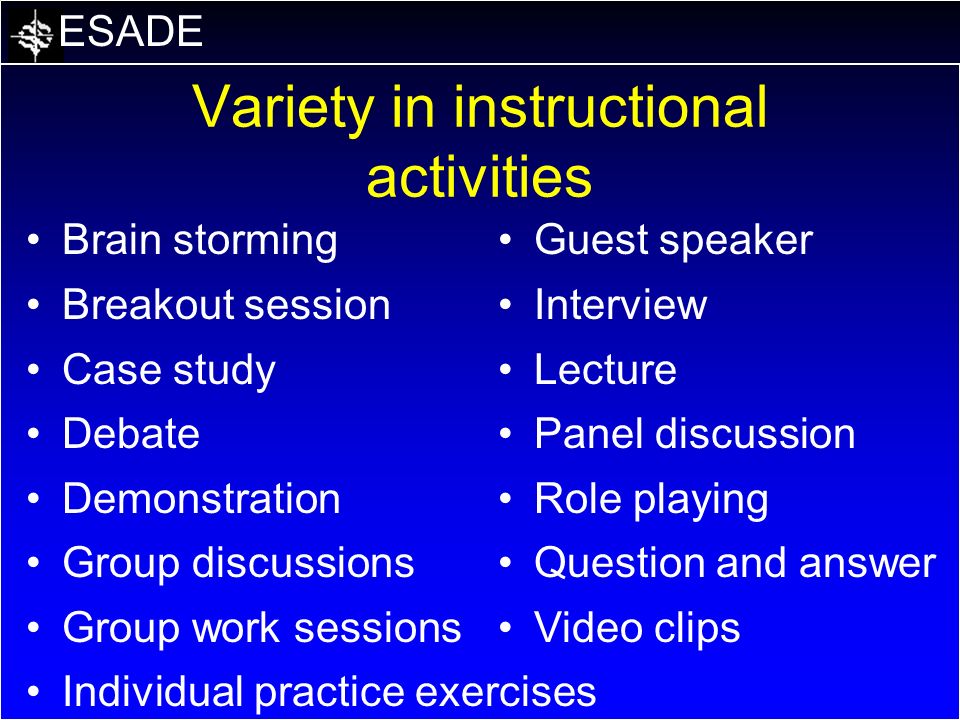 ESADE

Variety in instructional activities

• Brain storming
• Breakout session
• Case study
• Debate
• Demonstration
• Group discussions
• Group work sessions
• Individual practice exercises

• Guest speaker
• Interview
• Lecture
• Panel discussion
• Role playing
• Question and answer
• Video clips